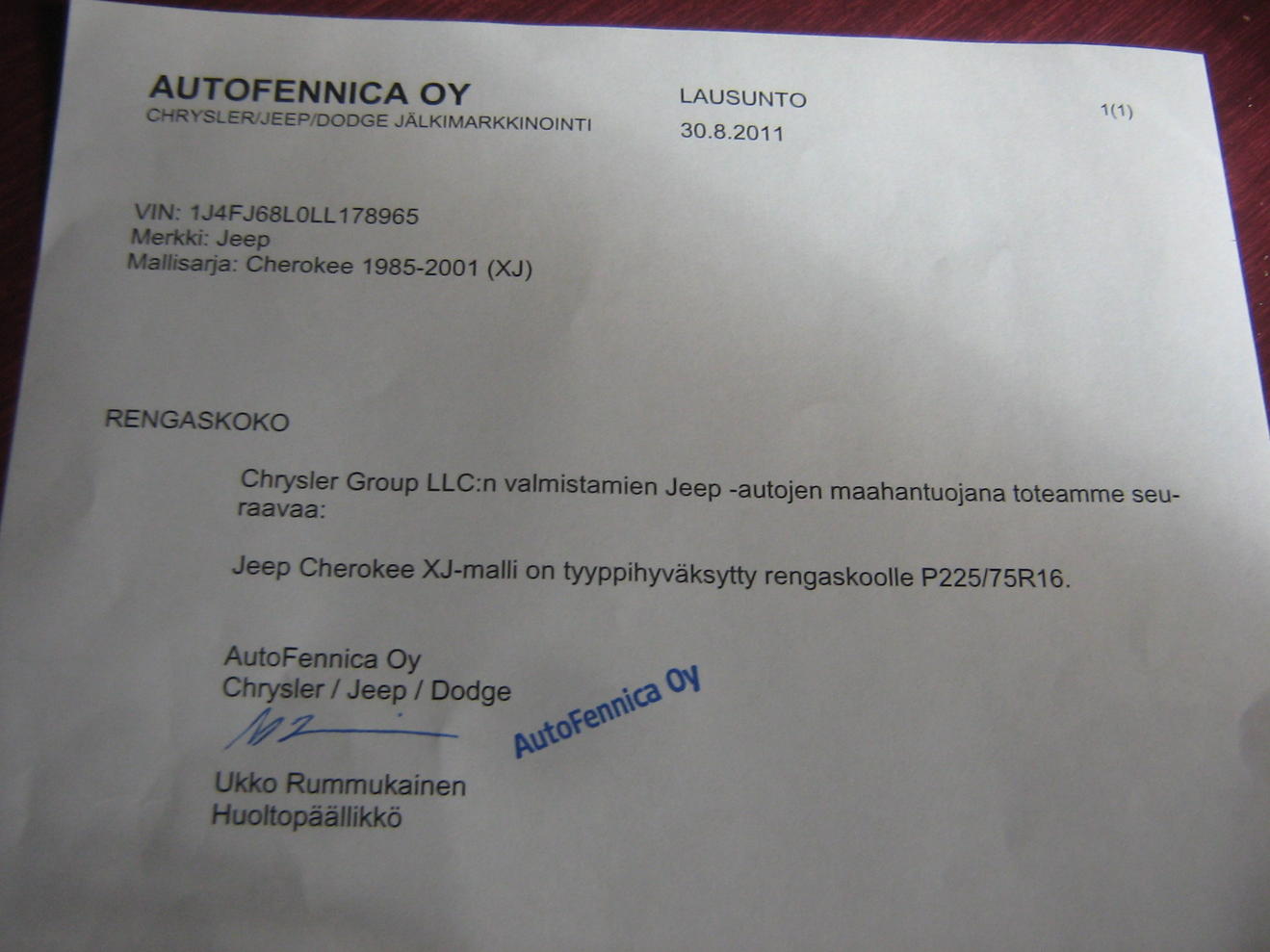 AUTOFENNICA OY
CHRYSLER/JEEP/DODGE JÄLKIMARKKINOINTI

LAUSUNTO
30.8.2011

1(1)

VIN: 1J4FJ68L0LL178965
Merkki: Jeep
Mallisarja: Cherokee 1985-2001 (XJ)

RENGASKOKO

Chrysler Group LLC:n valmistamien Jeep -autojen maahantuojana toteamme seuraavaa:

Jeep Cherokee XJ-malli on tyyppihyväksytty rengaskoolle P225/75R16.

AutoFennica Oy
Chrysler / Jeep / Dodge

AutoFennica Oy

Ukko Rummukainen
Huoltopäällikkö